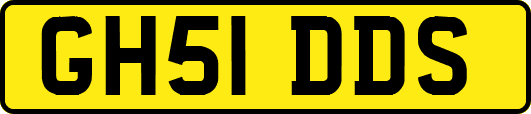 GH51 DDS